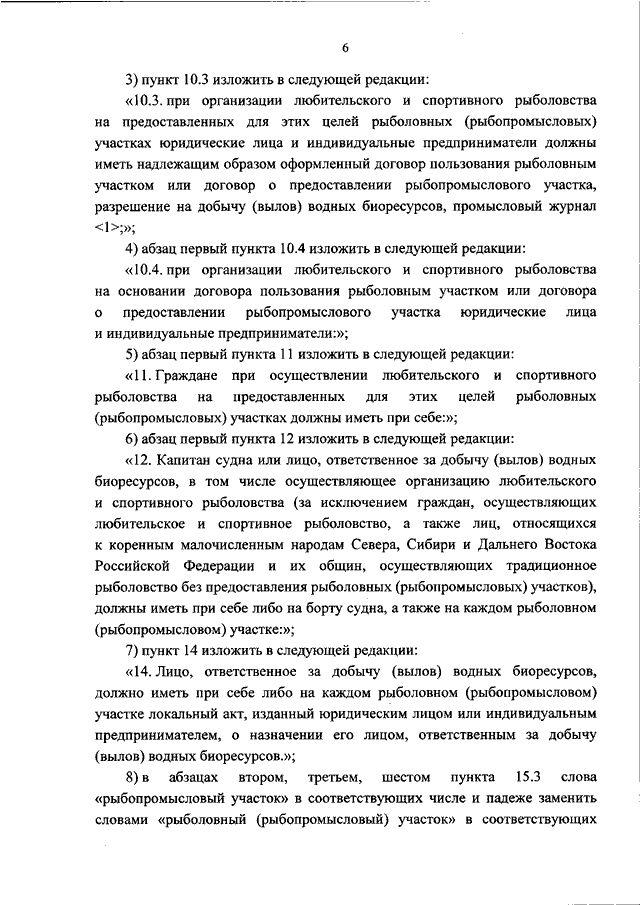 6

3) пункт 10.3 изложить в следующей редакции:

«10.3. при организации любительского и спортивного рыболовства на предоставленных для этих целей рыболовных (рыбопромысловых) участках юридические лица и индивидуальные предприниматели должны иметь надлежащим образом оформленный договор пользования рыболовным участком или договор о предоставлении рыбопромыслового участка, разрешение на добычу (вылов) водных биоресурсов, промысловый журнал <1>;»;

4) абзац первый пункта 10.4 изложить в следующей редакции:

«10.4. при организации любительского и спортивного рыболовства на основании договора пользования рыболовным участком или договора о предоставлении рыбопромыслового участка юридические лица и индивидуальные предприниматели:»;

5) абзац первый пункта 11 изложить в следующей редакции:

«11. Граждане при осуществлении любительского и спортивного рыболовства на предоставленных для этих целей рыболовных (рыбопромысловых) участках должны иметь при себе:»;

6) абзац первый пункта 12 изложить в следующей редакции:

«12. Капитан судна или лицо, ответственное за добычу (вылов) водных биоресурсов, в том числе осуществляющее организацию любительского и спортивного рыболовства (за исключением граждан, осуществляющих любительское и спортивное рыболовство, а также лиц, относящихся к коренным малочисленным народам Севера, Сибири и Дальнего Востока Российской Федерации и их общин, осуществляющих традиционное рыболовство без предоставления рыболовных (рыбопромысловых) участков), должны иметь при себе либо на борту судна, а также на каждом рыболовном (рыбопромысловом) участке:»;

7) пункт 14 изложить в следующей редакции:

«14. Лицо, ответственное за добычу (вылов) водных биоресурсов, должно иметь при себе либо на каждом рыболовном (рыбопромысловом) участке локальный акт, изданный юридическим лицом или индивидуальным предпринимателем, о назначении его лицом, ответственным за добычу (вылов) водных биоресурсов.»;

8) в абзацах втором, третьем, шестом пункта 15.3 слова «рыбопромысловый участок» в соответствующих числе и падеже заменить словами «рыболовный (рыбопромысловый) участок» в соответствующих